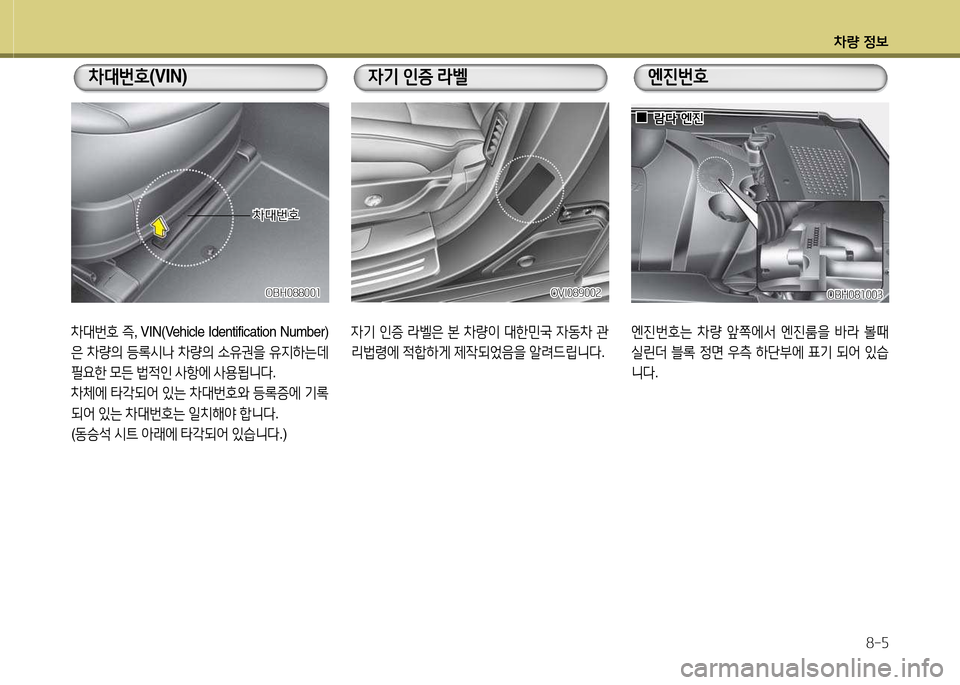 차량 정보

차대번호(VIN)

차대번호

OBH088001

차대번호 즉, VIN(Vehicle Identification Number)은 차량의 등록시나 차량의 소유권을 유지하는데 필요한 모든 법적인 사항에 사용됩니다.

차체에 타각되어 있는 차대번호와 등록증에 기록되어 있는 차대번호는 일치해야 합니다.

(동승석 시트 아래에 타각되어 있습니다.)

자기 인증 라벨

OVI089002

자기 인증 라벨은 본 차량이 대한민국 자동차 관리법령에 적합하게 제작되었음을 알려드립니다.

엔진번호

■ 람다 엔진

OBH081003

엔진번호는 차량 앞쪽에서 엔진룸을 바라 볼때 실린더 블록 정면 우측 하단부에 표기 되어 있습니다.

8-5

carmanualsonline.info